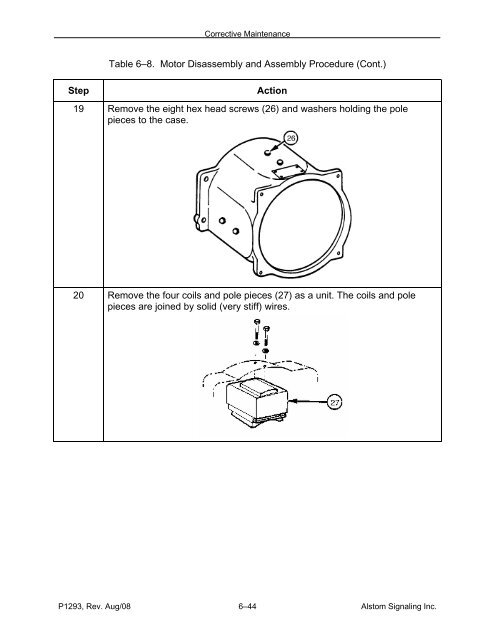 Corrective Maintenance

Table 6–8. Motor Disassembly and Assembly Procedure (Cont.)

| Step | Action |
|---|---|
| 19 | Remove the eight hex head screws (26) and washers holding the pole pieces to the case. 26 |
| 20 | Remove the four coils and pole pieces (27) as a unit. The coils and pole pieces are joined by solid (very stiff) wires. 27 |

P1293, Rev. Aug/08 6–44 Alstom Signaling Inc.